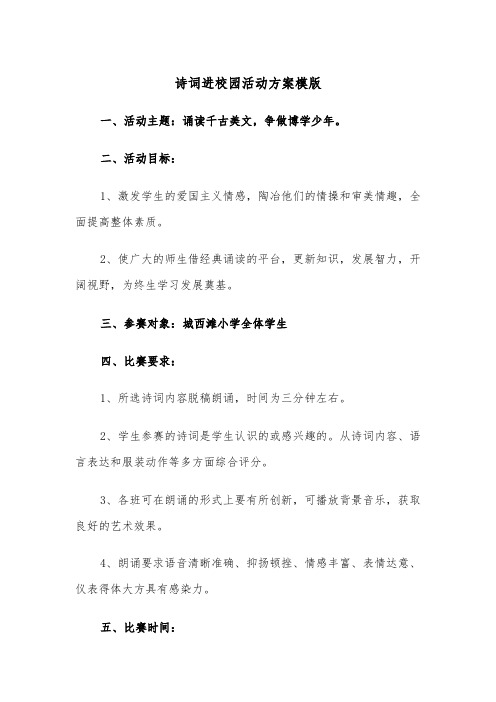 诗词进校园活动方案模版

一、活动主题：诵读千古美文，争做博学少年。

二、活动目标：

1、激发学生的爱国主义情感，陶冶他们的情操和审美情趣，全面提高整体素质。

2、使广大的师生借经典诵读的平台，更新知识，发展智力，开阔视野，为终生学习发展奠基。

三、参赛对象：城西滩小学全体学生

四、比赛要求：

1、所选诗词内容脱稿朗诵，时间为三分钟左右。

2、学生参赛的诗词是学生认识的或感兴趣的。从诗词内容、语言表达和服装动作等多方面综合评分。

3、各班可在朗诵的形式上要有所创新，可播放背景音乐，获取良好的艺术效果。

4、朗诵要求语音清晰准确、抑扬顿挫、情感丰富、表情达意、仪表得体大方具有感染力。

五、比赛时间：